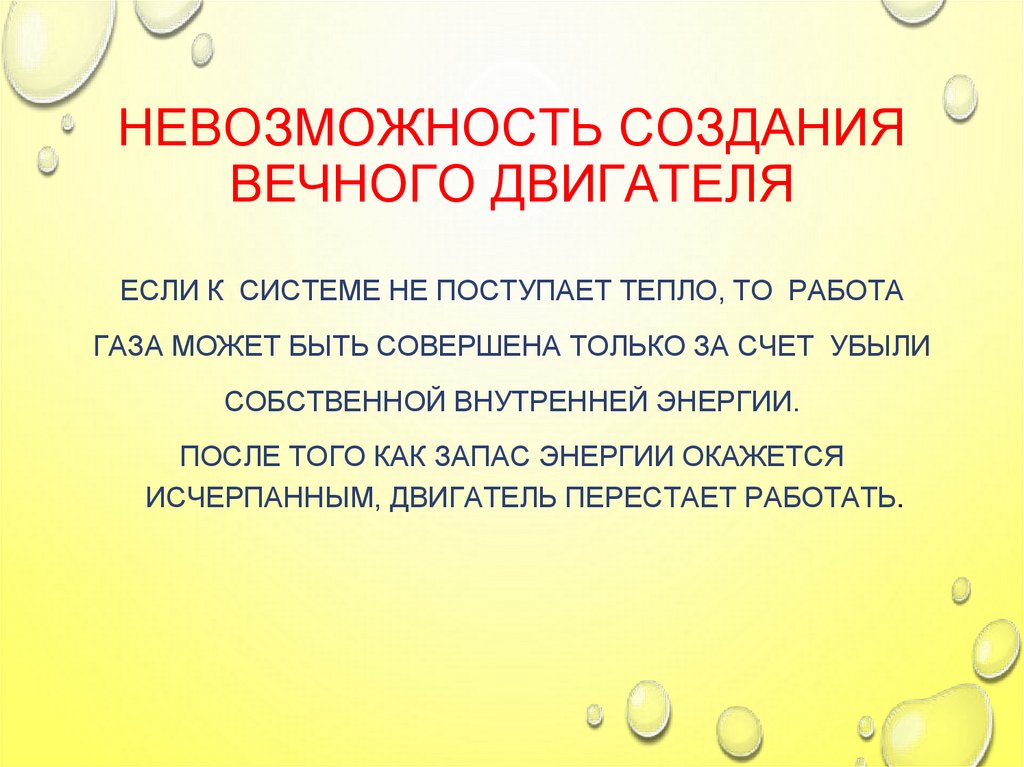 НЕВОЗМОЖНОСТЬ СОЗДАНИЯ ВЕЧНОГО ДВИГАТЕЛЯ

ЕСЛИ К СИСТЕМЕ НЕ ПОСТУПАЕТ ТЕПЛО, ТО РАБОТА ГАЗА МОЖЕТ БЫТЬ СОВЕРШЕНА ТОЛЬКО ЗА СЧЕТ УБЫЛИ СОБСТВЕННОЙ ВНУТРЕННЕЙ ЭНЕРГИИ.

ПОСЛЕ ТОГО КАК ЗАПАС ЭНЕРГИИ ОКАЖЕТСЯ ИСЧЕРПАННЫМ, ДВИГАТЕЛЬ ПЕРЕСТАЕТ РАБОТАТЬ.